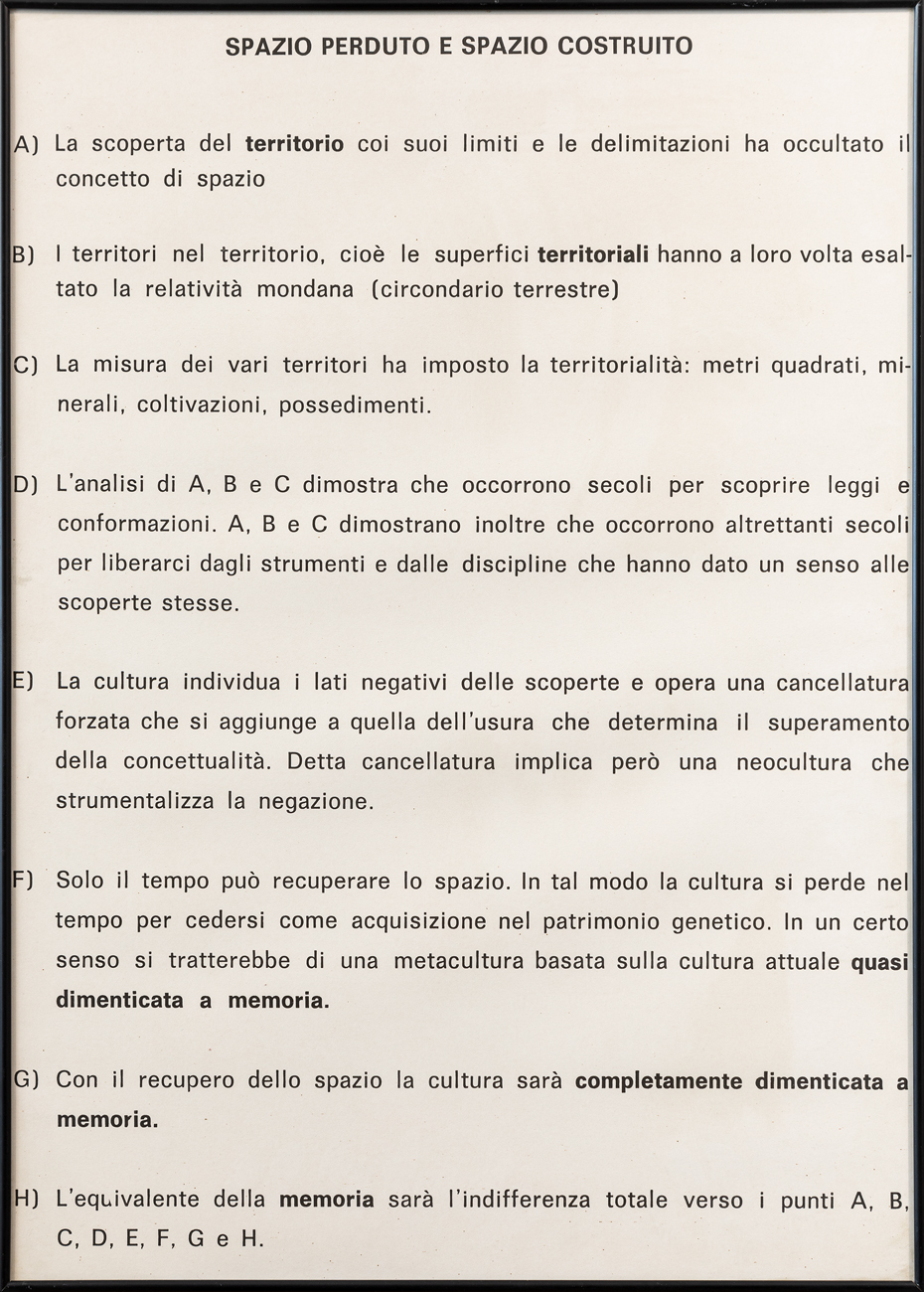 SPAZIO PERDUTO E SPAZIO COSTRUITO

A) La scoperta del territorio coi suoi limiti e le delimitazioni ha occultato il concetto di spazio

B) I territori nel territorio, cioè le superfici territoriali hanno a loro volta esaltato la relatività mondana (circondario terrestre)

C) La misura dei vari territori ha imposto la territorialità: metri quadrati, minerali, coltivazioni, possedimenti.

D) L'analisi di A, B e C dimostra che occorrono secoli per scoprire leggi e conformazioni. A, B e C dimostrano inoltre che occorrono altrettanti secoli per liberarci dagli strumenti e dalle discipline che hanno dato un senso alle scoperte stesse.

E) La cultura individua i lati negativi delle scoperte e opera una cancellatura forzata che si aggiunge a quella dell'usura che determina il superamento della concettualità. Detta cancellatura implica però una neocultura che strumentalizza la negazione.

F) Solo il tempo può recuperare lo spazio. In tal modo la cultura si perde nel tempo per cedersi come acquisizione nel patrimonio genetico. In un certo senso si tratterebbe di una metacultura basata sulla cultura attuale quasi dimenticata a memoria.

G) Con il recupero dello spazio la cultura sarà completamente dimenticata a memoria.

H) L'equivalente della memoria sarà l'indifferenza totale verso i punti A, B, C, D, E, F, G e H.